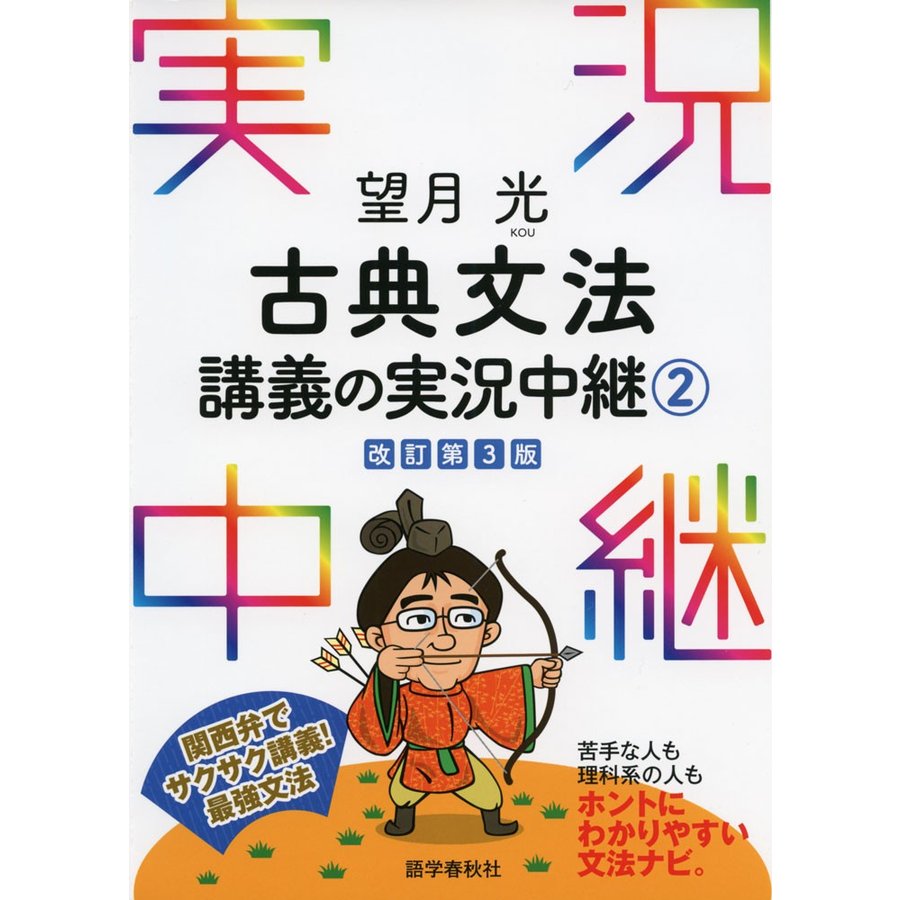 実況

望月 光
KOU

古典文法
講義の実況中継②
改訂第3版

中継

関西弁で
サクサク講義!
最強文法

苦手な人も
理科系の人も
ホントに
わかりやすい
文法ナビ。

語学春秋社